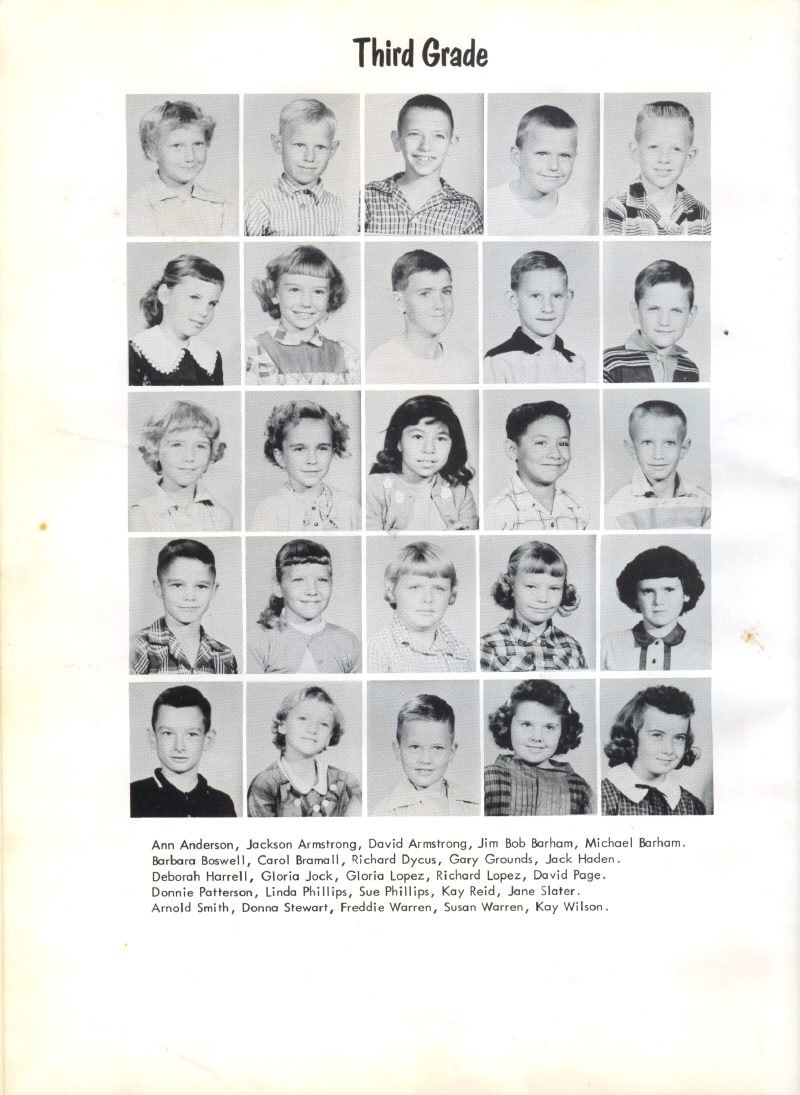 Third Grade

Ann Anderson, Jackson Armstrong, David Armstrong, Jim Bob Barham, Michael Barham.
Barbara Boswell, Carol Bramall, Richard Dycus, Gary Grounds, Jack Haden.
Deborah Harrell, Gloria Jock, Gloria Lopez, Richard Lopez, David Page.
Donnie Patterson, Linda Phillips, Sue Phillips, Kay Reid, Jane Slater.
Arnold Smith, Donna Stewart, Freddie Warren, Susan Warren, Kay Wilson.